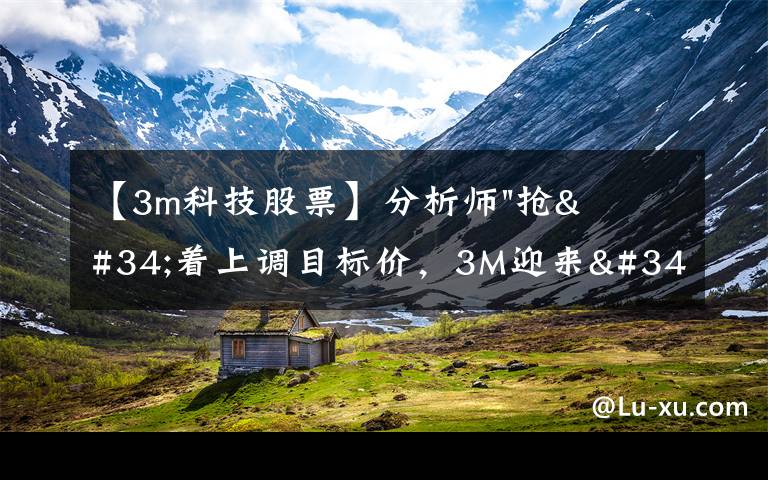 【3m科技股票】分析师"抢&#34;着上调目标价，3M迎来&#34

@Lu-xu.com